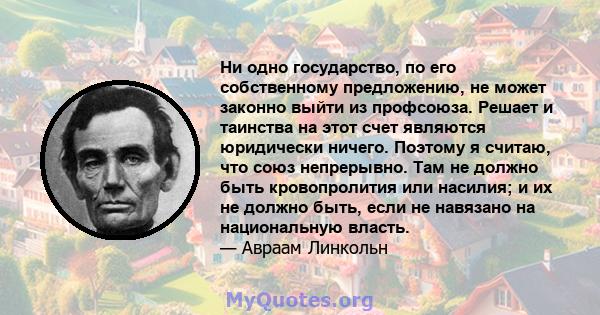 Ни одно государство, по его собственному предложению, не может законно выйти из профсоюза. Решает и таинства на этот счет являются юридически ничего. Поэтому я считаю, что союз непрерывно. Там не должно быть кровопролития или насилия; и их не должно быть, если не навязано на национальную власть.
— Авраам Линкольн

MyQuotes.org